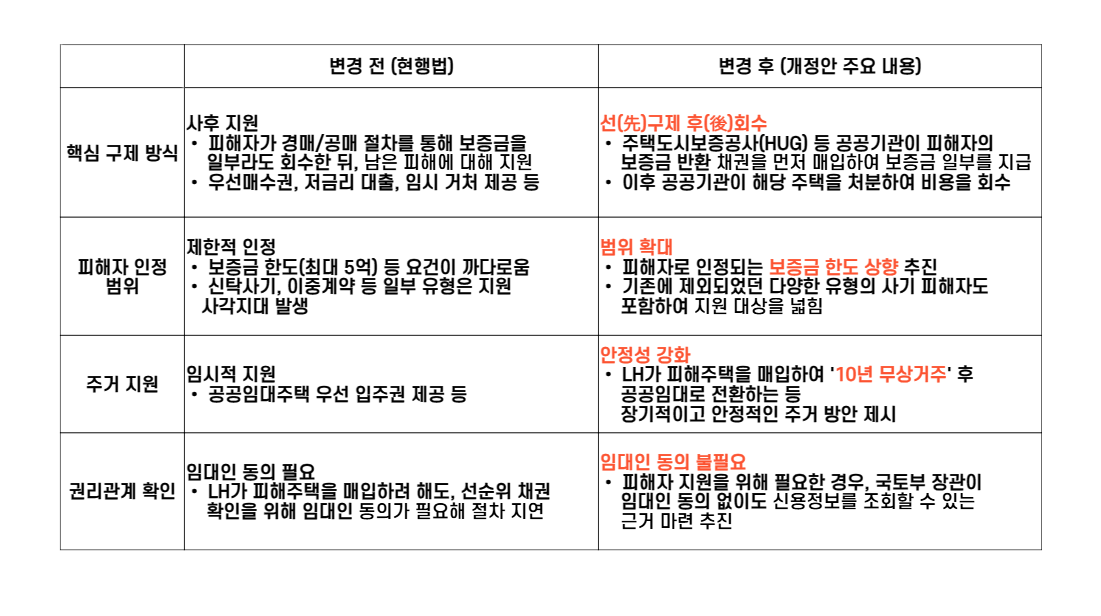 |  | 변경 전 (현행법) | 변경 후 (개정안 주요 내용) |
|---|---|---|
| 핵심 구제 방식 | 사후 지원 • 피해자가 경매/공매 절차를 통해 보증금을 일부라도 회수한 뒤, 남은 피해에 대해 지원 • 우선매수권, 저금리 대출, 임시 거처 제공 등 | 선(先)구제 후(後)회수 • 주택도시보증공사(HUG) 등 공공기관이 피해자의 보증금 반환 채권을 먼저 매입하여 보증금 일부를 지급 • 이후 공공기관이 해당 주택을 처분하여 비용을 회수 |
| 피해자 인정 범위 | 제한적 인정 • 보증금 한도(최대 5억) 등 요건이 까다로움 • 신탁사기, 이중계약 등 일부 유형은 지원 사각지대 발생 | 범위 확대 • 피해자로 인정되는 보증금 한도 상향 추진 • 기존에 제외되었던 다양한 유형의 사기 피해자도 포함하여 지원 대상을 넓힘 |
| 주거 지원 | 임시적 지원 • 공공임대주택 우선 입주권 제공 등 | 안정성 강화 • LH가 피해주택을 매입하여 '10년 무상거주' 후 공공임대로 전환하는 등 장기적이고 안정적인 주거 방안 제시 |
| 권리관계 확인 | 임대인 동의 필요 • LH가 피해주택을 매입하려 해도, 선순위 채권 확인을 위해 임대인 동의가 필요해 절차 지연 | 임대인 동의 불필요 • 피해자 지원을 위해 필요한 경우, 국토부 장관이 임대인 동의 없이도 신용정보를 조회할 수 있는 근거 마련 추진 |